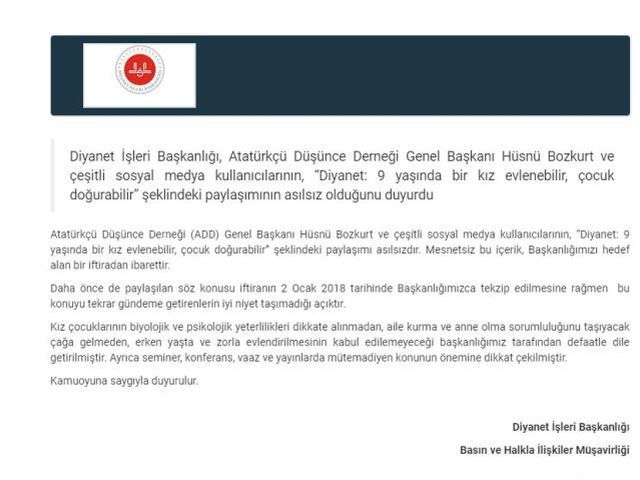 Diyanet İşleri Başkanlığı, Atatürkçü Düşünce Derneği Genel Başkanı Hüsnü Bozkurt ve çeşitli sosyal medya kullanıcılarının, "Diyanet: 9 yaşında bir kız evlenebilir, çocuk doğurabilir" şeklindeki paylaşımının asılsız olduğunu duyurdu

Atatürkçü Düşünce Derneği (ADD) Genel Başkanı Hüsnü Bozkurt ve çeşitli sosyal medya kullanıcılarının, "Diyanet: 9 yaşında bir kız evlenebilir, çocuk doğurabilir" şeklindeki paylaşımı asılsızdır. Mesnetsiz bu içerik, Başkanlığımızı hedef alan bir iftiradan ibarettir.

Daha önce de paylaşılan söz konusu iftiranın 2 Ocak 2018 tarihinde Başkanlığımızca tekzip edilmesine rağmen bu konuyu tekrar gündeme getirenlerin iyi niyet taşımadığı açıktır.

Kız çocuklarının biyolojik ve psikolojik yeterlilikleri dikkate alınmadan, aile kurma ve anne olma sorumluluğunu taşıyacak çağa gelmeden, erken yaşta ve zorla evlendirilmesinin kabul edilemeyeceği başkanlığımız tarafından defaatle dile getirilmiştir. Ayrıca seminer, konferans, vaaz ve yayınlarda mütemadiyen konunun önemine dikkat çekilmiştir.

Kamuoyuna saygıyla duyurulur.

Diyanet İşleri Başkanlığı

Basın ve Halkla İlişkiler Müşavirliği